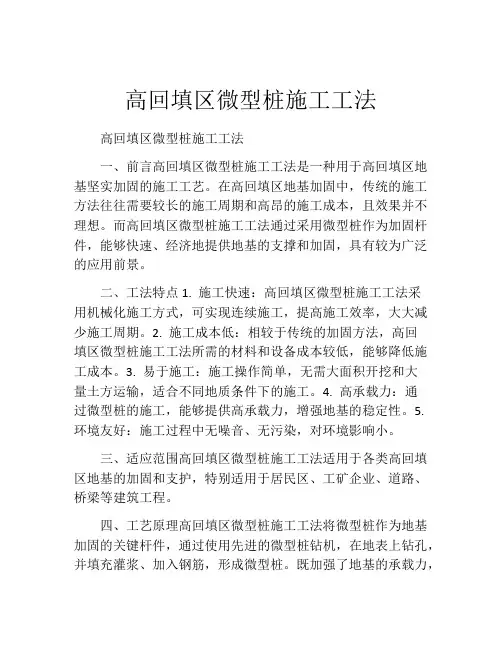 高回填区微型桩施工工法

高回填区微型桩施工工法

一、前言高回填区微型桩施工工法是一种用于高回填区地基坚实加固的施工工艺。在高回填区地基加固中，传统的施工方法往往需要较长的施工周期和高昂的施工成本，且效果并不理想。而高回填区微型桩施工工法通过采用微型桩作为加固杆件，能够快速、经济地提供地基的支撑和加固，具有较为广泛的应用前景。

二、工法特点 1. 施工快速：高回填区微型桩施工工法采用机械化施工方式，可实现连续施工，提高施工效率，大大减少施工周期。2. 施工成本低：相较于传统的加固方法，高回填区微型桩施工工法所需的材料和设备成本较低，能够降低施工成本。3. 易于施工：施工操作简单，无需大面积开挖和大量土方运输，适合不同地质条件下的施工。4. 高承载力：通过微型桩的施工，能够提供高承载力，增强地基的稳定性。5. 环境友好：施工过程中无噪音、无污染，对环境影响小。

三、适应范围高回填区微型桩施工工法适用于各类高回填区地基的加固和支护，特别适用于居民区、工矿企业、道路、桥梁等建筑工程。

四、工艺原理高回填区微型桩施工工法将微型桩作为地基加固的关键杆件，通过使用先进的微型桩钻机，在地表上钻孔，并填充灌浆、加入钢筋，形成微型桩。既加强了地基的承载力，